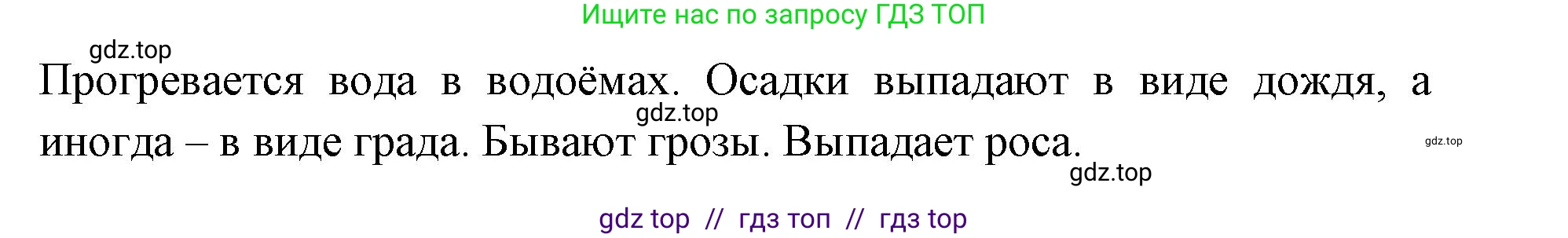 Ищите нас по запросу ГДЗ ТОП

gdz.top

Прогревается вода в водоёмах. Осадки выпадают в виде дождя, а иногда – в виде града. Бывают грозы. Выпадает роса.

gdz.top

gdz.top

gdz.top

gdz top // гдз топ // гдз top